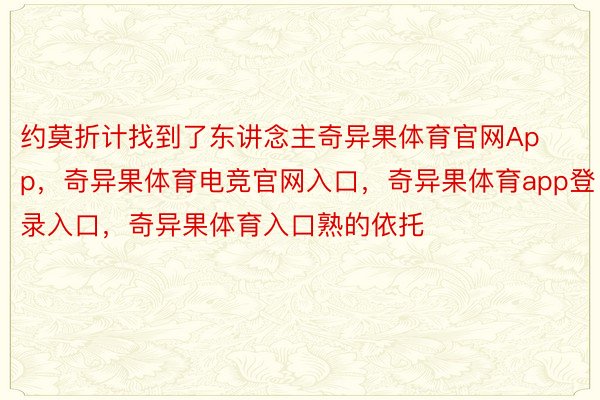 约莫折计找到了东讲念主奇异果体育官网App，奇异果体育电竞官网入口，奇异果体育app登录入口，奇异果体育入口熟的依托